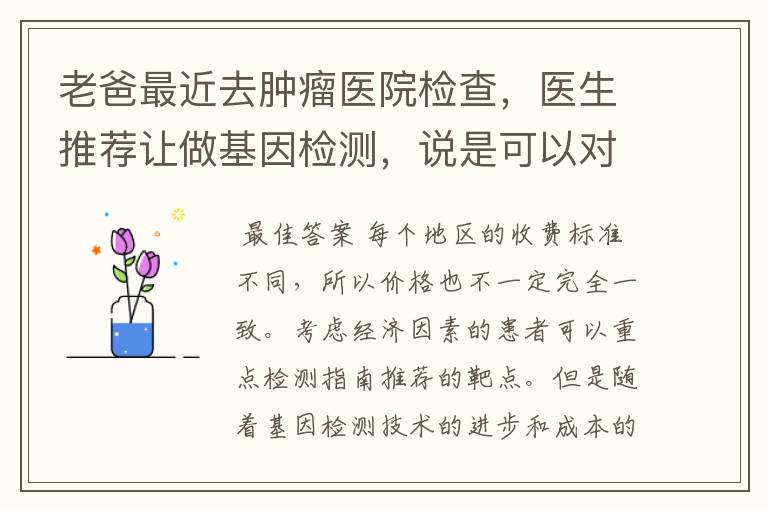 老爸最近去肿瘤医院检查，医生推荐让做基因检测，说是可以对

最佳答案 每个地区的收费标准不同，所以价格也不一定完全一致。考虑经济因素的患者可以重点检测指南推荐的靶点。但是随着基因检测技术的进步和成本的